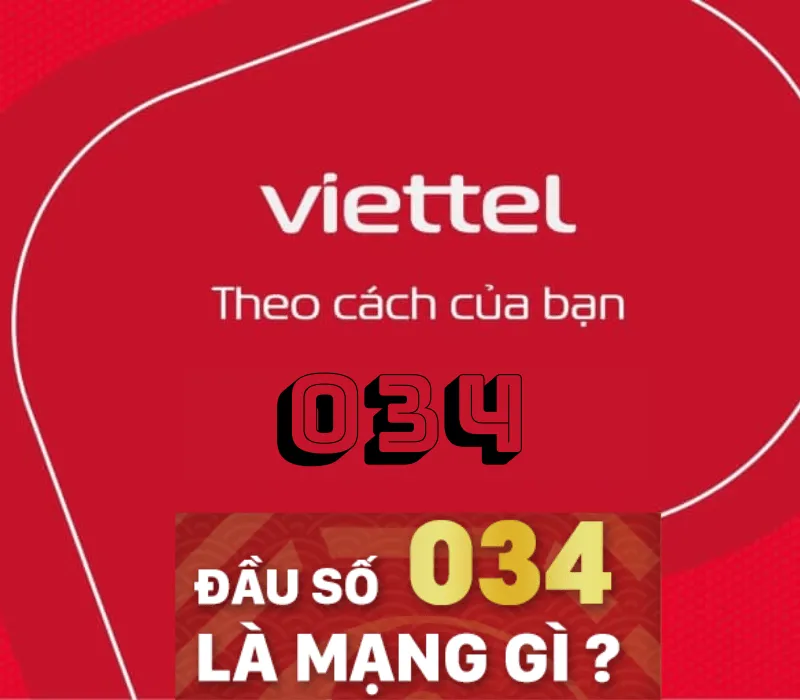 viettel

Theo cách của bạn

034

ĐẦU SỐ 034
LÀ MẠNG GÌ ?